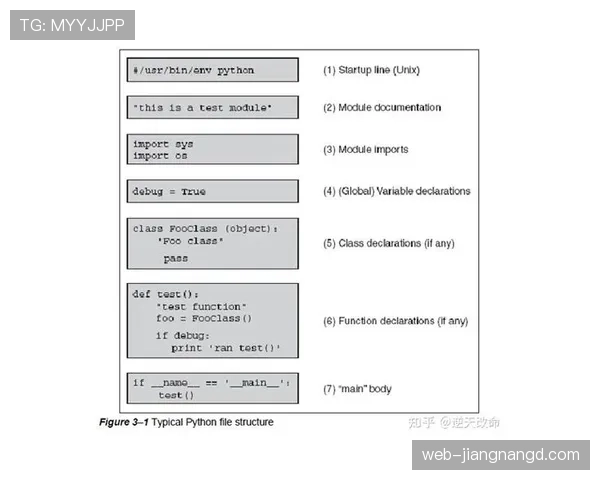 TG: MYYJJPP

#/usr/bin/env python

(1) Startup line (Unix)

"this is a test module"

(2) Module documentation

import sys
import os

(3) Module imports

debug = True

(4) (Global) Variable declarations

class FooClass (object):
    'Foo class'
     pass

(5) Class declarations (if any)

def test():
    'test function'
    foo = FooClass()
    if debug:
      print 'ran test()'

(6) Function declarations (if any)

if __name__ == '__main__':
    test()

(7) "main" body

Figure 3–1 Typical Python file structure

知乎 @逆天改命

web-jiangnangd.com